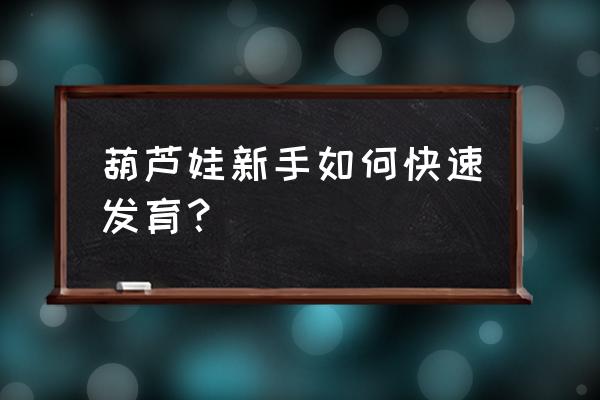 葫芦娃新手如何快速发育？